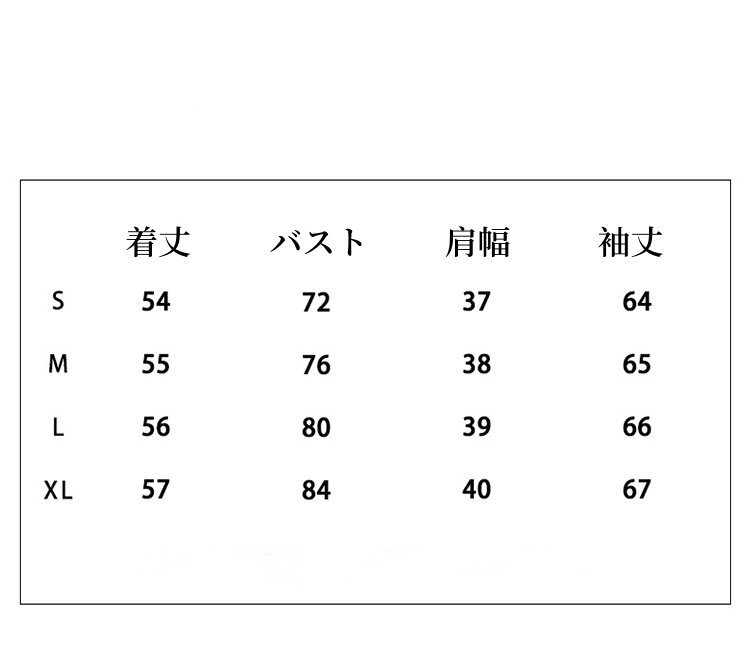 | | 着丈 | バスト | 肩幅 | 袖丈 |
|---|---|---|---|---|
| S | 54 | 72 | 37 | 64 |
| M | 55 | 76 | 38 | 65 |
| L | 56 | 80 | 39 | 66 |
| XL | 57 | 84 | 40 | 67 |